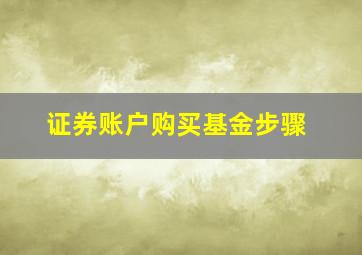 证券账户购买基金步骤